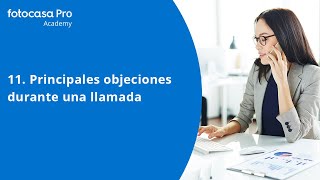 fotocasa Pro
Academy

11. Principales objeciones durante una llamada